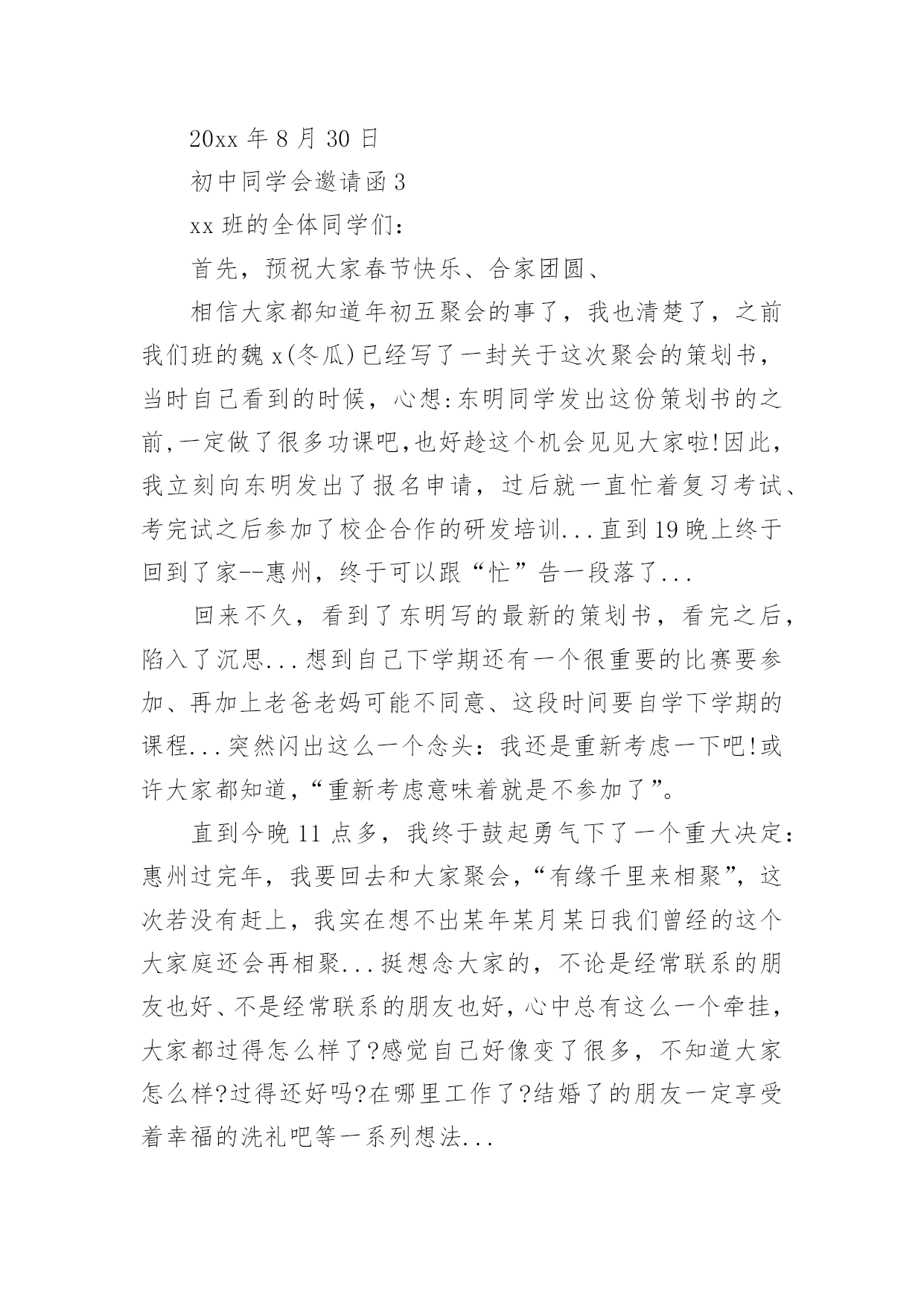 20xx 年 8 月 30 日

初中同学会邀请函 3

xx 班的全体同学们：

首先，预祝大家春节快乐、合家团圆、

相信大家都知道年初五聚会的事了，我也清楚了，之前我们班的魏 x(冬瓜)已经写了一封关于这次聚会的策划书，当时自己看到的时候，心想:东明同学发出这份策划书的之前,一定做了很多功课吧,也好趁这个机会见见大家啦!因此，我立刻向东明发出了报名申请，过后就一直忙着复习考试、考完试之后参加了校企合作的研发培训...直到 19 晚上终于回到了家--惠州，终于可以跟“忙”告一段落了...

回来不久，看到了东明写的最新的策划书，看完之后，陷入了沉思...想到自己下学期还有一个很重要的比赛要参加、再加上老爸老妈可能不同意、这段时间要自学下学期的课程...突然闪出这么一个念头：我还是重新考虑一下吧!或许大家都知道,“重新考虑意味着就是不参加了”。

直到今晚 11 点多，我终于鼓起勇气下了一个重大决定：惠州过完年，我要回去和大家聚会,“有缘千里来相聚”，这次若没有赶上，我实在想不出某年某月某日我们曾经的这个大家庭还会再相聚...挺想念大家的，不论是经常联系的朋友也好、不是经常联系的朋友也好，心中总有这么一个牵挂，大家都过得怎么样了?感觉自己好像变了很多，不知道大家怎么样?过得还好吗?在哪里工作了?结婚了的朋友一定享受着幸福的洗礼吧等一系列想法...